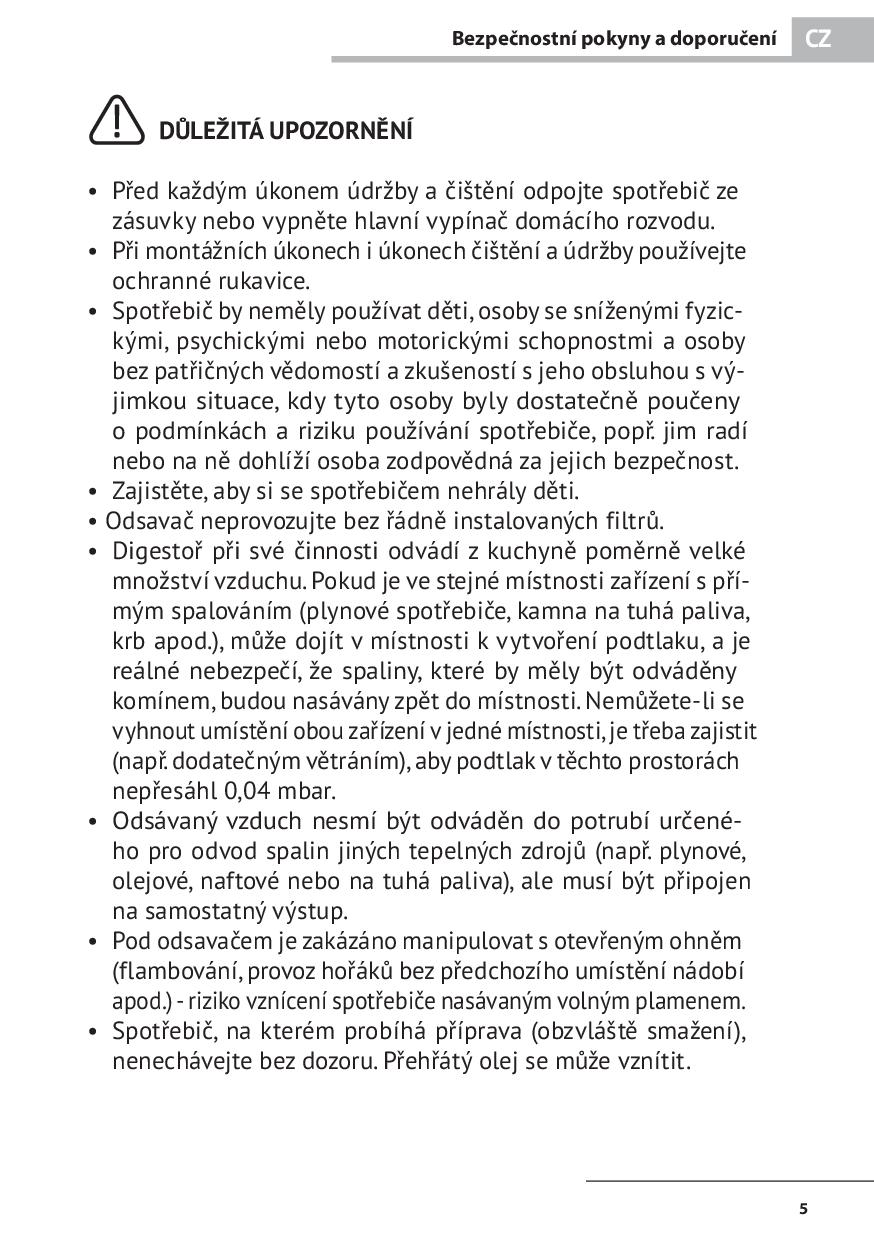 Bezpečnostní pokyny a doporučení CZ

DŮLEŽITÁ UPOZORNĚNÍ

• Před každým úkonem údržby a čištění odpojte spotřebič ze zásuvky nebo vypněte hlavní vypínač domácího rozvodu.
• Při montážních úkonech i úkonech čištění a údržby používejte ochranné rukavice.
• Spotřebič by neměly používat děti, osoby se sníženými fyzickými, psychickými nebo motorickými schopnostmi a osoby bez patřičných vědomostí a zkušeností s jeho obsluhou s výjimkou situace, kdy tyto osoby byly dostatečně poučeny o podmínkách a riziku používání spotřebiče, popř. jim radí nebo na ně dohlíží osoba zodpovědná za jejich bezpečnost.
• Zajistěte, aby si se spotřebičem nehrály děti.
• Odsavač neprovozujte bez řádně instalovaných filtrů.
• Digestoř při své činnosti odvádí z kuchyně poměrně velké množství vzduchu. Pokud je ve stejné místnosti zařízení s přímým spalováním (plynové spotřebiče, kamna na tuhá paliva, krb apod.), může dojít v místnosti k vytvoření podtlaku, a je reálné nebezpečí, že spaliny, které by měly být odváděny komínem, budou nasávány zpět do místnosti. Nemůžete-li se vyhnout umístění obou zařízení v jedné místnosti, je třeba zajistit (např. dodatečným větráním), aby podtlak v těchto prostorách nepřesáhl 0,04 mbar.
• Odsávaný vzduch nesmí být odváděn do potrubí určeného pro odvod spalin jiných tepelných zdrojů (např. plynové, olejové, naftové nebo na tuhá paliva), ale musí být připojen na samostatný výstup.
• Pod odsavačem je zakázáno manipulovat s otevřeným ohněm (flambování, provoz hořáků bez předchozího umístění nádobí apod.) - riziko vznícení spotřebiče nasávaným volným plamenem.
• Spotřebič, na kterém probíhá příprava (obzvláště smažení), nenechávejte bez dozoru. Přehřátý olej se může vznítit.

5